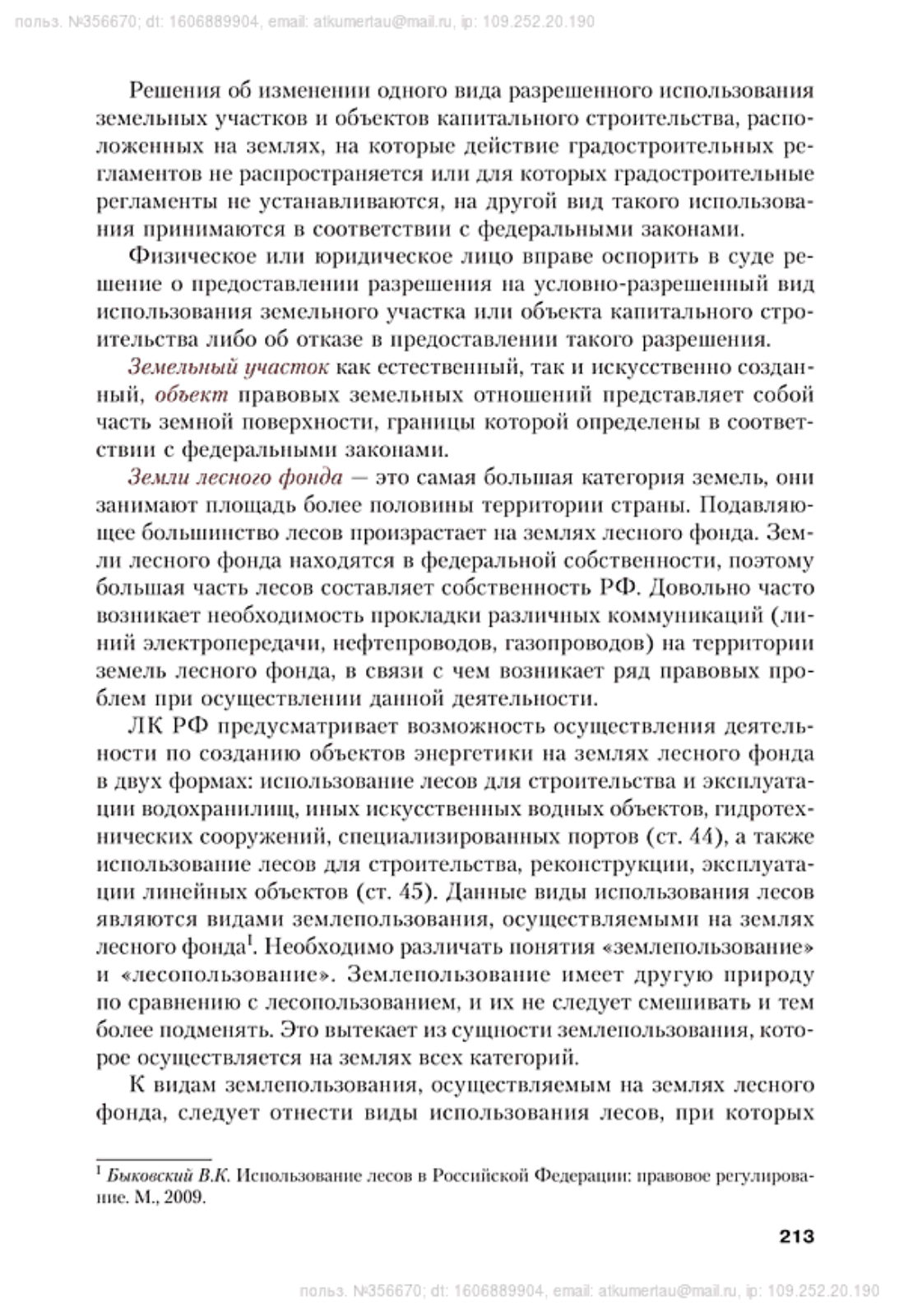 польз. №356670; dt: 1606889904, email: atkumertau@mail.ru, ip: 109.252.20.190

Решения об изменении одного вида разрешенного использования земельных участков и объектов капитального строительства, расположенных на землях, на которые действие градостроительных регламентов не распространяется или для которых градостроительные регламенты не устанавливаются, на другой вид такого использования принимаются в соответствии с федеральными законами.

Физическое или юридическое лицо вправе оспорить в суде решение о предоставлении разрешения на условно-разрешенный вид использования земельного участка или объекта капитального строительства либо об отказе в предоставлении такого разрешения.

Земельный участок как естественный, так и искусственно созданный, объект правовых земельных отношений представляет собой часть земной поверхности, границы которой определены в соответствии с федеральными законами.

Земли лесного фонда — это самая большая категория земель, они занимают площадь более половины территории страны. Подавляющее большинство лесов произрастает на землях лесного фонда. Земли лесного фонда находятся в федеральной собственности, поэтому большая часть лесов составляет собственность РФ. Довольно часто возникает необходимость прокладки различных коммуникаций (линий электропередачи, нефтепроводов, газопроводов) на территории земель лесного фонда, в связи с чем возникает ряд правовых проблем при осуществлении данной деятельности.

ЛК РФ предусматривает возможность осуществления деятельности по созданию объектов энергетики на землях лесного фонда в двух формах: использование лесов для строительства и эксплуатации водохранилищ, иных искусственных водных объектов, гидротехнических сооружений, специализированных портов (ст. 44), а также использование лесов для строительства, реконструкции, эксплуатации линейных объектов (ст. 45). Данные виды использования лесов являются видами землепользования, осуществляемыми на землях лесного фонда$^1$. Необходимо различать понятия «землепользование» и «лесопользование». Землепользование имеет другую природу по сравнению с лесопользованием, и их не следует смешивать и тем более подменять. Это вытекает из сущности землепользования, которое осуществляется на землях всех категорий.

К видам землепользования, осуществляемым на землях лесного фонда, следует отнести виды использования лесов, при которых

$^1$ Быковский В.К. Использование лесов в Российской Федерации: правовое регулирование. М., 2009.

213

польз. №356670; dt: 1606889904, email: atkumertau@mail.ru, ip: 109.252.20.190